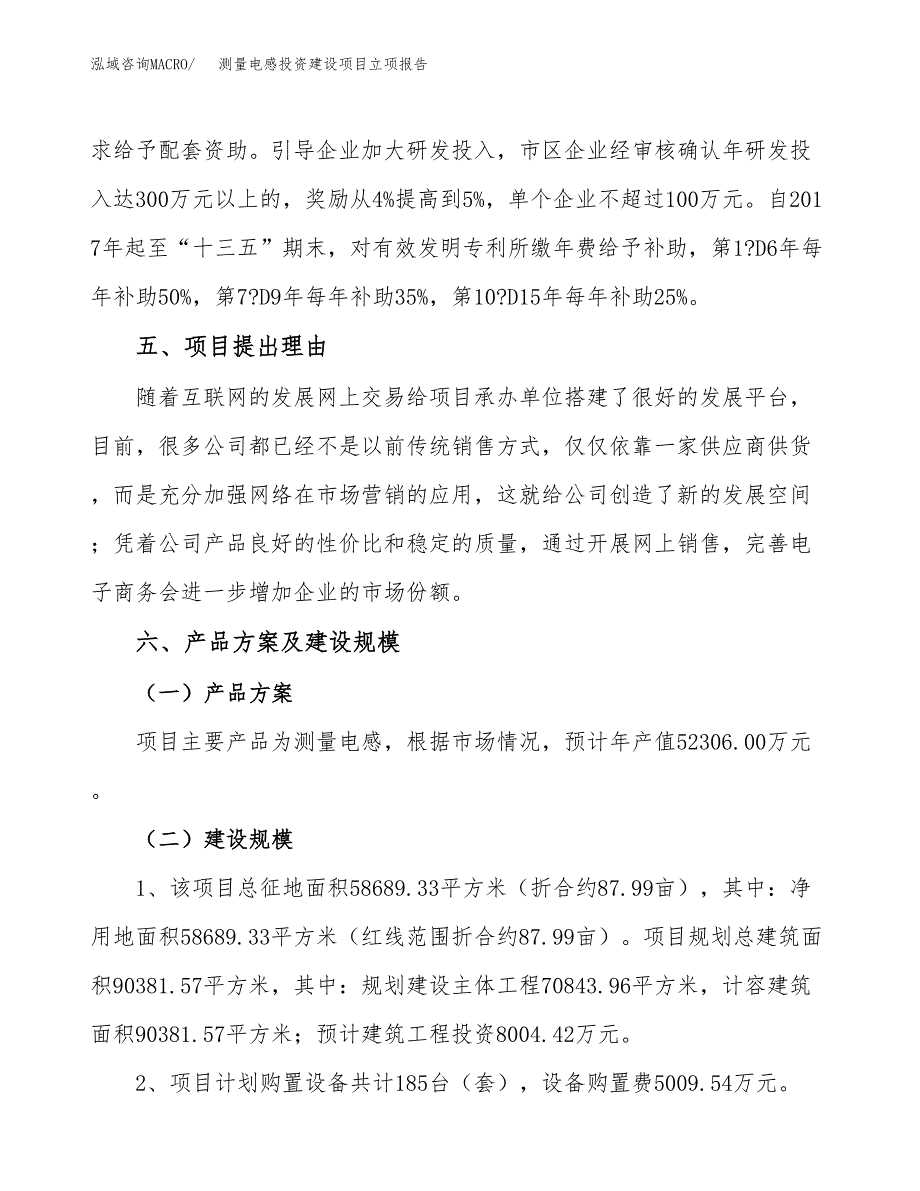 泓域咨询MACRO/　测量电感投资建设项目立项报告

求给予配套资助。引导企业加大研发投入，市区企业经审核确认年研发投入达300万元以上的，奖励从4%提高到5%，单个企业不超过100万元。自2017年起至“十三五”期末，对有效发明专利所缴年费给予补助，第1?D6年每年补助50%，第7?D9年每年补助35%，第10?D15年每年补助25%。

五、项目提出理由

随着互联网的发展网上交易给项目承办单位搭建了很好的发展平台，目前，很多公司都已经不是以前传统销售方式，仅仅依靠一家供应商供货，而是充分加强网络在市场营销的应用，这就给公司创造了新的发展空间；凭着公司产品良好的性价比和稳定的质量，通过开展网上销售，完善电子商务会进一步增加企业的市场份额。

六、产品方案及建设规模

（一）产品方案

项目主要产品为测量电感，根据市场情况，预计年产值52306.00万元。

（二）建设规模

1、该项目总征地面积58689.33平方米（折合约87.99亩），其中：净用地面积58689.33平方米（红线范围折合约87.99亩）。项目规划总建筑面积90381.57平方米，其中：规划建设主体工程70843.96平方米，计容建筑面积90381.57平方米；预计建筑工程投资8004.42万元。

2、项目计划购置设备共计185台（套），设备购置费5009.54万元。